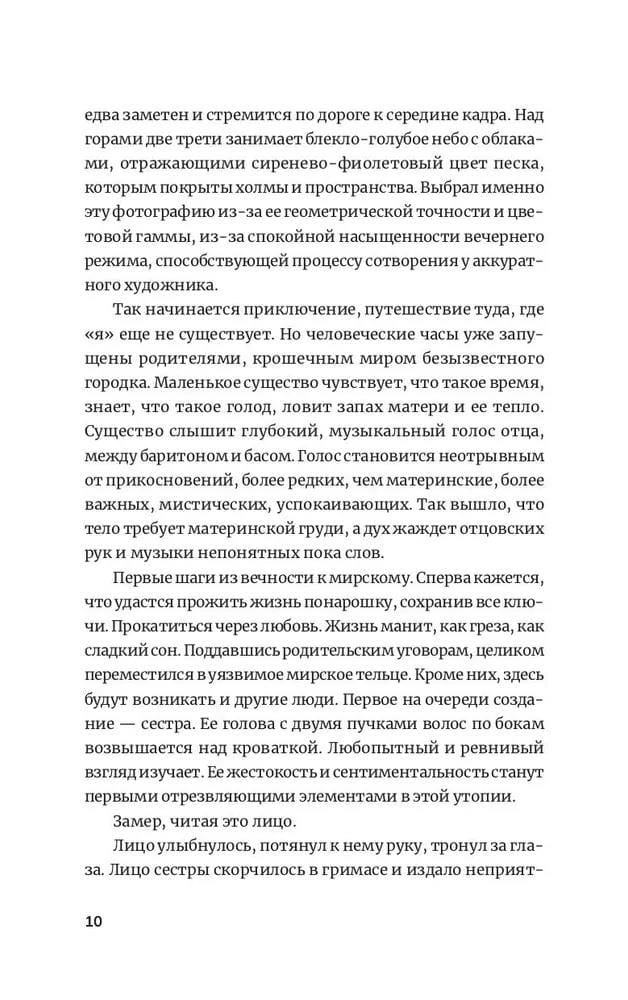 едва заметен и стремится по дороге к середине кадра. Над горами две трети занимает блекло-голубое небо с облаками, отражающими сиренево-фиолетовый цвет песка, которым покрыты холмы и пространства. Выбрал именно эту фотографию из-за ее геометрической точности и цветовой гаммы, из-за спокойной насыщенности вечернего режима, способствующей процессу сотворения у аккуратного художника.

Так начинается приключение, путешествие туда, где «я» еще не существует. Но человеческие часы уже запущены родителями, крошечным миром безызвестного городка. Маленькое существо чувствует, что такое время, знает, что такое голод, ловит запах матери и ее тепло. Существо слышит глубокий, музыкальный голос отца, между баритоном и басом. Голос становится неотрывным от прикосновений, более редких, чем материнские, более важных, мистических, успокаивающих. Так вышло, что тело требует материнской груди, а дух жаждет отцовских рук и музыки непонятных пока слов.

Первые шаги из вечности к мирскому. Сперва кажется, что удастся прожить жизнь понарошку, сохранив все ключи. Прокатиться через любовь. Жизнь манит, как греза, как сладкий сон. Поддавшись родительским уговорам, целиком переместился в уязвимое мирское тельце. Кроме них, здесь будут возникать и другие люди. Первое на очереди создание — сестра. Ее голова с двумя пучками волос по бокам возвышается над кроваткой. Любопытный и ревнивый взгляд изучает. Ее жестокость и сентиментальность станут первыми отрезвляющими элементами в этой утопии.

Замер, читая это лицо.

Лицо улыбнулось, потянул к нему руку, тронул за глаза. Лицо сестры скорчилось в гримасе и издало неприят-

10